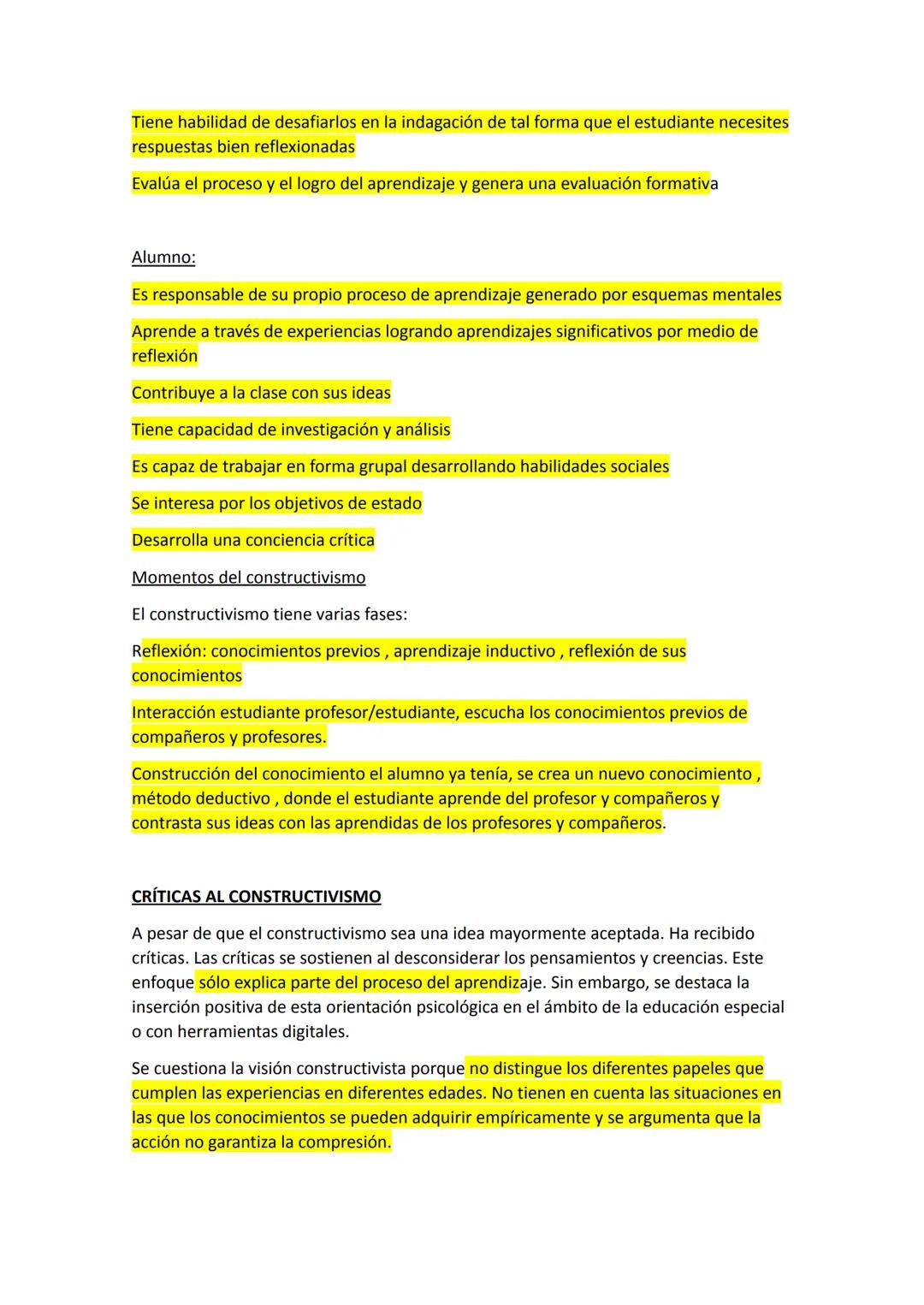 Tiene habilidad de desafiarlos en la indagación de tal forma que el estudiante necesites respuestas bien reflexionadas

Evalúa el proceso y el logro del aprendizaje y genera una evaluación formativa

Alumno:

Es responsable de su propio proceso de aprendizaje generado por esquemas mentales

Aprende a través de experiencias logrando aprendizajes significativos por medio de reflexión

Contribuye a la clase con sus ideas

Tiene capacidad de investigación y análisis

Es capaz de trabajar en forma grupal desarrollando habilidades sociales

Se interesa por los objetivos de estado

Desarrolla una conciencia crítica

Momentos del constructivismo

El constructivismo tiene varias fases:

Reflexión: conocimientos previos , aprendizaje inductivo , reflexión de sus conocimientos

Interacción estudiante profesor/estudiante, escucha los conocimientos previos de compañeros y profesores.

Construcción del conocimiento el alumno ya tenía, se crea un nuevo conocimiento , método deductivo , donde el estudiante aprende del profesor y compañeros y contrasta sus ideas con las aprendidas de los profesores y compañeros.

CRÍTICAS AL CONSTRUCTIVISMO

A pesar de que el constructivismo sea una idea mayormente aceptada. Ha recibido críticas. Las críticas se sostienen al desconsiderar los pensamientos y creencias. Este enfoque sólo explica parte del proceso del aprendizaje. Sin embargo, se destaca la inserción positiva de esta orientación psicológica en el ámbito de la educación especial o con herramientas digitales.

Se cuestiona la visión constructivista porque no distingue los diferentes papeles que cumplen las experiencias en diferentes edades. No tienen en cuenta las situaciones en las que los conocimientos se pueden adquirir empíricamente y se argumenta que la acción no garantiza la compresión.